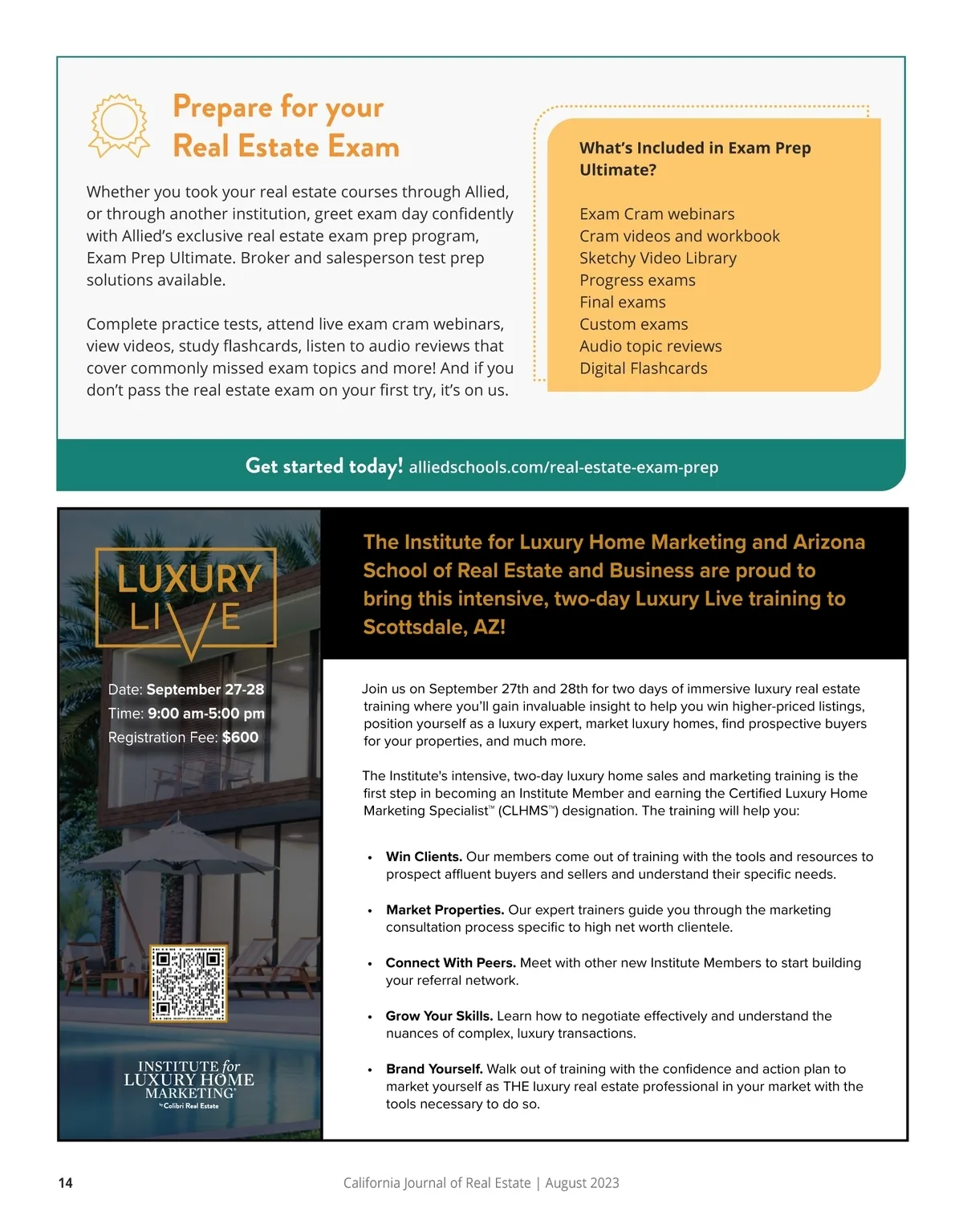 Prepare for your Real Estate Exam

Whether you took your real estate courses through Allied, or through another institution, greet exam day confidently with Allied's exclusive real estate exam prep program, Exam Prep Ultimate. Broker and salesperson test prep solutions available.

Complete practice tests, attend live exam cram webinars, view videos, study flashcards, listen to audio reviews that cover commonly missed exam topics and more! And if you don't pass the real estate exam on your first try, it's on us.

What's Included in Exam Prep Ultimate?

Exam Cram webinars
Cram videos and workbook
Sketchy Video Library
Progress exams
Final exams
Custom exams
Audio topic reviews
Digital Flashcards

Get started today! alliedschools.com/real-estate-exam-prep

LUXURY LIVE

Date: September 27-28
Time: 9:00 am-5:00 pm
Registration Fee: $600

INSTITUTE for LUXURY HOME MARKETING
by Colibri Real Estate

The Institute for Luxury Home Marketing and Arizona School of Real Estate and Business are proud to bring this intensive, two-day Luxury Live training to Scottsdale, AZ!

Join us on September 27th and 28th for two days of immersive luxury real estate training where you'll gain invaluable insight to help you win higher-priced listings, position yourself as a luxury expert, market luxury homes, find prospective buyers for your properties, and much more.

The Institute's intensive, two-day luxury home sales and marketing training is the first step in becoming an Institute Member and earning the Certified Luxury Home Marketing Specialist™ (CLHMS™) designation. The training will help you:

• Win Clients. Our members come out of training with the tools and resources to prospect affluent buyers and sellers and understand their specific needs.

• Market Properties. Our expert trainers guide you through the marketing consultation process specific to high net worth clientele.

• Connect With Peers. Meet with other new Institute Members to start building your referral network.

• Grow Your Skills. Learn how to negotiate effectively and understand the nuances of complex, luxury transactions.

• Brand Yourself. Walk out of training with the confidence and action plan to market yourself as THE luxury real estate professional in your market with the tools necessary to do so.

14

California Journal of Real Estate | August 2023